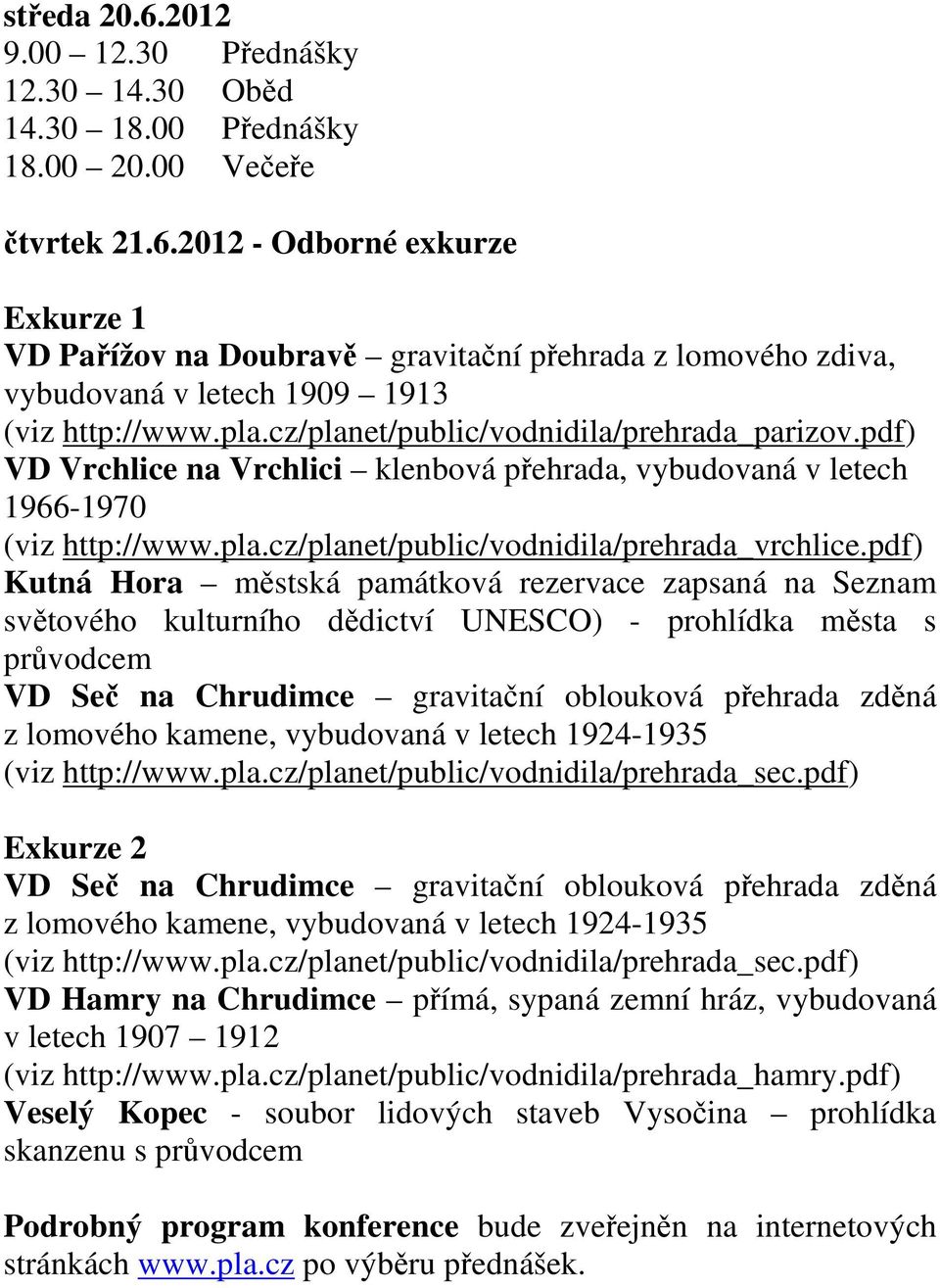 středa 20.6.2012
9.00 – 12.30 Přednášky
12.30 – 14.30 Oběd
14.30 – 18.00 Přednášky
18.00 – 20.00 Večeře

čtvrtek 21.6.2012 - Odborné exkurze

Exkurze 1
VD Pařížov na Doubravě – gravitační přehrada z lomového zdiva, vybudovaná v letech 1909 – 1913
(viz http://www.pla.cz/planet/public/vodnidila/prehrada_parizov.pdf)
VD Vrchlice na Vrchlici – klenbová přehrada, vybudovaná v letech 1966-1970
(viz http://www.pla.cz/planet/public/vodnidila/prehrada_vrchlice.pdf)
Kutná Hora – městská památková rezervace zapsaná na Seznam světového kulturního dědictví UNESCO) - prohlídka města s průvodcem
VD Seč na Chrudimce – gravitační oblouková přehrada zděná z lomového kamene, vybudovaná v letech 1924-1935
(viz http://www.pla.cz/planet/public/vodnidila/prehrada_sec.pdf)

Exkurze 2
VD Seč na Chrudimce – gravitační oblouková přehrada zděná z lomového kamene, vybudovaná v letech 1924-1935
(viz http://www.pla.cz/planet/public/vodnidila/prehrada_sec.pdf)
VD Hamry na Chrudimce – přímá, sypaná zemní hráz, vybudovaná v letech 1907 – 1912
(viz http://www.pla.cz/planet/public/vodnidila/prehrada_hamry.pdf)
Veselý Kopec - soubor lidových staveb Vysočina – prohlídka skanzenu s průvodcem

Podrobný program konference bude zveřejněn na internetových stránkách www.pla.cz po výběru přednášek.